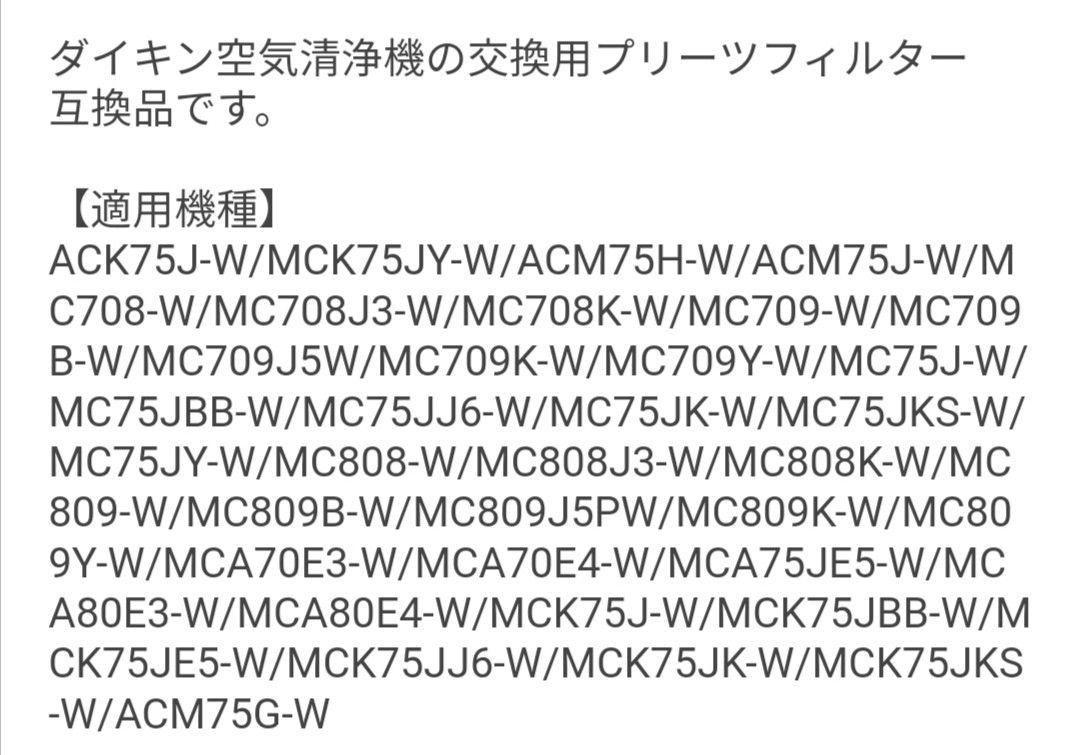 ダイキン空気清浄機の交換用プリーツフィルター互換品です。

【適用機種】
ACK75J-W/MCK75JY-W/ACM75H-W/ACM75J-W/MC708-W/MC708J3-W/MC708K-W/MC709-W/MC709B-W/MC709J5W/MC709K-W/MC709Y-W/MC75J-W/MC75JBB-W/MC75JJ6-W/MC75JK-W/MC75JKS-W/MC75JY-W/MC808-W/MC808J3-W/MC808K-W/MC809-W/MC809B-W/MC809J5PW/MC809K-W/MC809Y-W/MCA70E3-W/MCA70E4-W/MCA75JE5-W/MCA80E3-W/MCA80E4-W/MCK75J-W/MCK75JBB-W/MCK75JE5-W/MCK75JJ6-W/MCK75JK-W/MCK75JKS-W/ACM75G-W